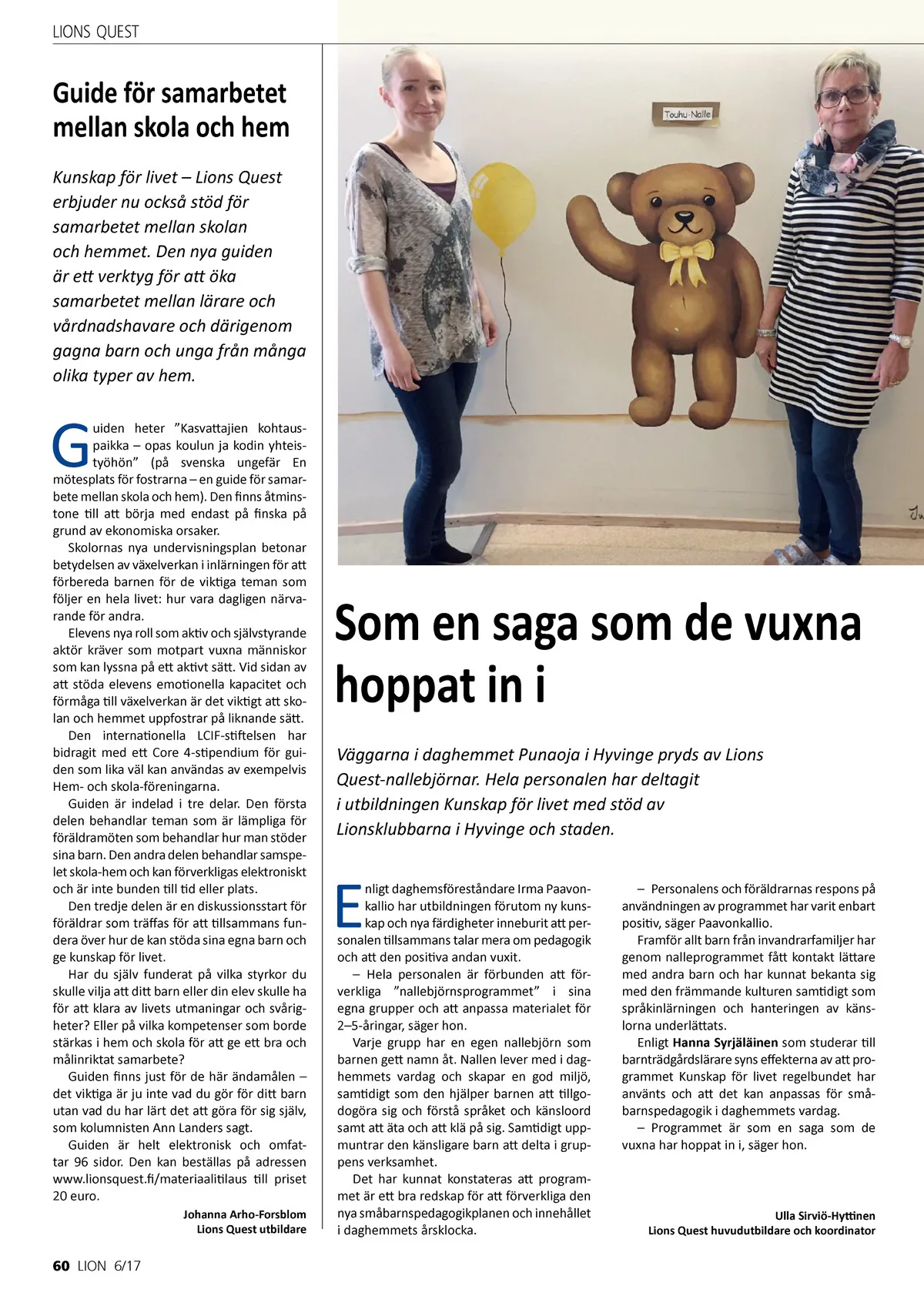 LIONS QUEST

Guide för samarbetet mellan skola och hem

Kunskap för livet – Lions Quest erbjuder nu också stöd för samarbetet mellan skolan och hemmet. Den nya guiden är ett verktyg för att öka samarbetet mellan lärare och vårdnadshavare och därigenom gagna barn och unga från många olika typer av hem.

Guiden heter ”Kasvattajien kohtauspaikka – opas koulun ja kodin yhteistyöhön” (på svenska ungefär En mötesplats för fostrarna – en guide för samarbete mellan skola och hem). Den finns åtminstone till att börja med endast på finska på grund av ekonomiska orsaker.

Skolornas nya undervisningsplan betonar betydelsen av växelverkan i inlärningen för att förbereda barnen för de viktiga teman som följer en hela livet: hur vara dagligen närvarande för andra.

Elevens nya roll som aktiv och självstyrande aktör kräver som motpart vuxna människor som kan lyssna på ett aktivt sätt. Vid sidan av att stöda elevens emotionella kapacitet och förmåga till växelverkan är det viktigt att skolan och hemmet uppfostrar på liknande sätt.

Den internationella LCIF-stiftelsen har bidragit med ett Core 4-stipendium för guiden som lika väl kan användas av exempelvis Hem- och skola-föreningarna.

Guiden är indelad i tre delar. Den första delen behandlar teman som är lämpliga för föräldramöten som behandlar hur man stöder sina barn. Den andra delen behandlar samspelet skola-hem och kan förverkligas elektroniskt och är inte bunden till tid eller plats.

Den tredje delen är en diskussionsstart för föräldrar som träffas för att tillsammans fundera över hur de kan stöda sina egna barn och ge kunskap för livet.

Har du själv funderat på vilka styrkor du skulle vilja att ditt barn eller din elev skulle ha för att klara av livets utmaningar och svårigheter? Eller på vilka kompetenser som borde stärkas i hem och skola för att ge ett bra och målinriktat samarbete?

Guiden finns just för de här ändamålen – det viktiga är ju inte vad du gör för ditt barn utan vad du har lärt det att göra för sig själv, som kolumnisten Ann Landers sagt.

Guiden är helt elektronisk och omfattar 96 sidor. Den kan beställas på adressen www.lionsquest.fi/materiaalitilaus till priset 20 euro.

Johanna Arho-Forsblom
Lions Quest utbildare

Touhu-Nalle

Som en saga som de vuxna hoppat in i

Väggarna i daghemmet Punaoja i Hyvinge pryds av Lions Quest-nallebjörnar. Hela personalen har deltagit i utbildningen Kunskap för livet med stöd av Lionsklubbarna i Hyvinge och staden.

Enligt daghemsföreståndare Irma Paavonkallio har utbildningen förutom ny kunskap och nya färdigheter inneburit att personalen tillsammans talar mera om pedagogik och att den positiva andan vuxit.

– Hela personalen är förbunden att förverkliga ”nallebjörnsprogrammet” i sina egna grupper och att anpassa materialet för 2–5-åringar, säger hon.

Varje grupp har en egen nallebjörn som barnen gett namn åt. Nallen lever med i daghemmets vardag och skapar en god miljö, samtidigt som den hjälper barnen att tillgodogöra sig och förstå språket och känsloord samt att äta och att klä på sig. Samtidigt uppmuntrar den känsligare barn att delta i gruppens verksamhet.

Det har kunnat konstateras att programmet är ett bra redskap för att förverkliga den nya småbarnspedagogikplanen och innehållet i daghemmets årsklocka.

– Personalens och föräldrarnas respons på användningen av programmet har varit enbart positiv, säger Paavonkallio.

Framför allt barn från invandrarfamiljer har genom nalleprogrammet fått kontakt lättare med andra barn och har kunnat bekanta sig med den främmande kulturen samtidigt som språkinlärningen och hanteringen av känslorna underlättats.

Enligt Hanna Syrjäläinen som studerar till barnträdgårdslärare syns effekterna av att programmet Kunskap för livet regelbundet har använts och att det kan anpassas för småbarnspedagogik i daghemmets vardag.

– Programmet är som en saga som de vuxna har hoppat in i, säger hon.

Ulla Sirviö-Hyttinen
Lions Quest huvudutbildare och koordinator

60 LION 6/17